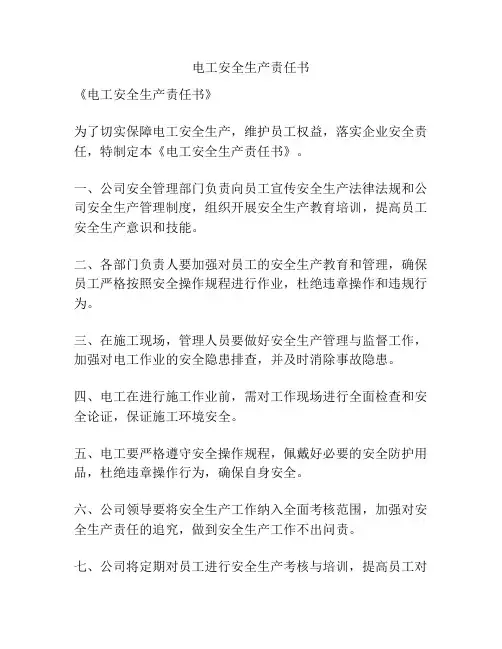 电工安全生产责任书

《电工安全生产责任书》

为了切实保障电工安全生产，维护员工权益，落实企业安全责任，特制定本《电工安全生产责任书》。

一、公司安全管理部门负责向员工宣传安全生产法律法规和公司安全生产管理制度，组织开展安全生产教育培训，提高员工安全生产意识和技能。

二、各部门负责人要加强对员工的安全生产教育和管理，确保员工严格按照安全操作规程进行作业，杜绝违章操作和违规行为。

三、在施工现场，管理人员要做好安全生产管理与监督工作，加强对电工作业的安全隐患排查，并及时消除事故隐患。

四、电工在进行施工作业前，需对工作现场进行全面检查和安全论证，保证施工环境安全。

五、电工要严格遵守安全操作规程，佩戴好必要的安全防护用品，杜绝违章操作行为，确保自身安全。

六、公司领导要将安全生产工作纳入全面考核范围，加强对安全生产责任的追究，做到安全生产工作不出问责。

七、公司将定期对员工进行安全生产考核与培训，提高员工对